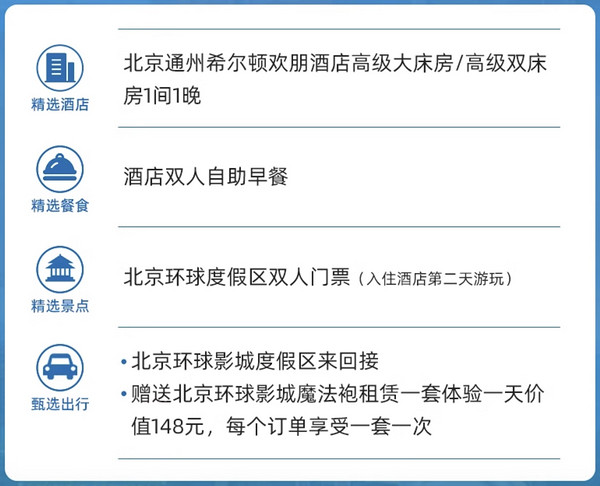 精选酒店

北京通州希尔顿欢朋酒店高级大床房/高级双床房1间1晚

精选餐食

酒店双人自助早餐

精选景点

北京环球度假区双人门票（入住酒店第二天游玩）

甄选出行

• 北京环球影城度假区来回接
• 赠送北京环球影城魔法袍租赁一套体验一天价值148元，每个订单享受一套一次